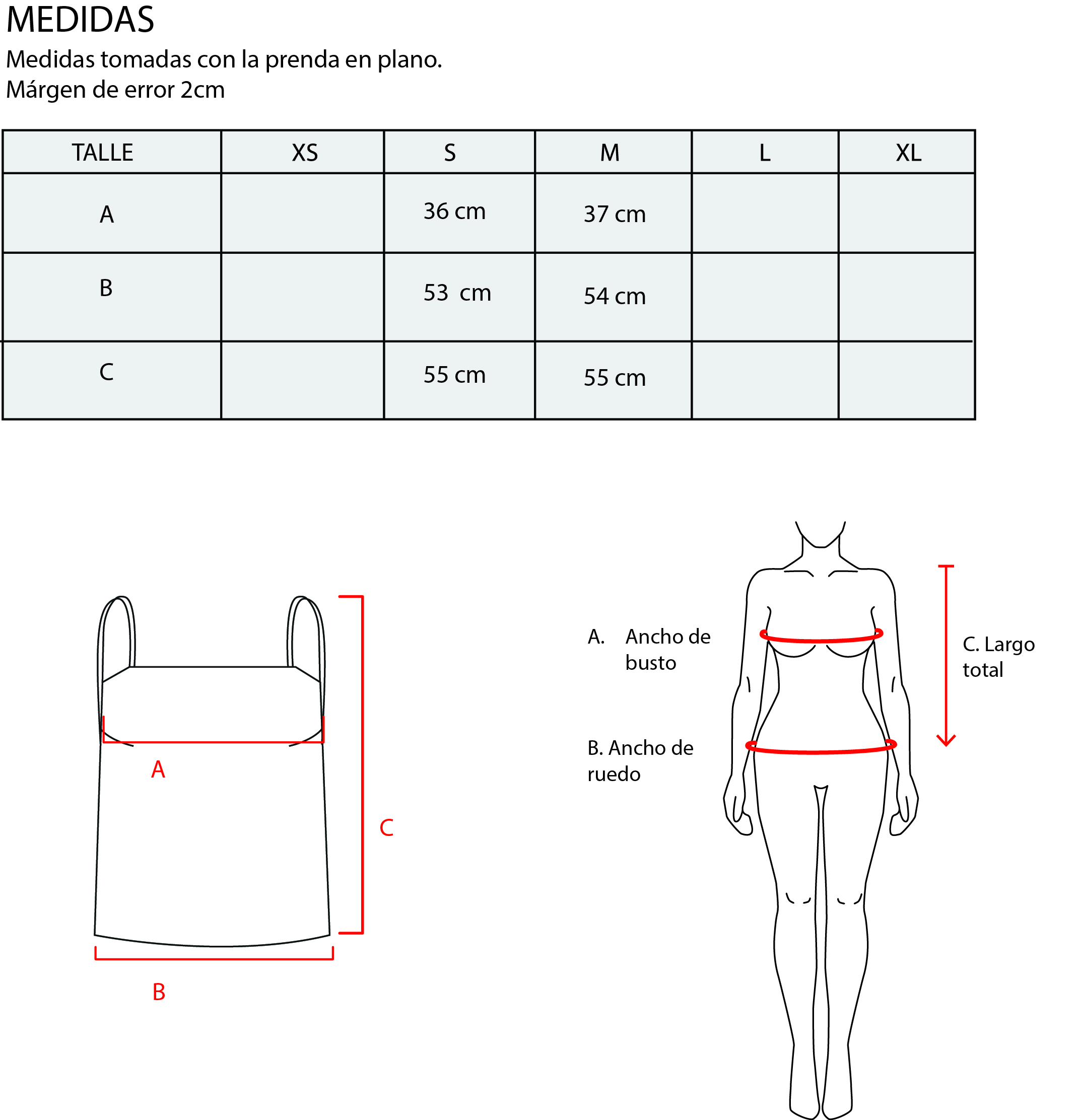 MEDIDAS

Medidas tomadas con la prenda en plano.
Márgen de error 2cm

| TALLE | XS | S | M | L | XL |
|---|---|---|---|---|---|
| A |  | 36 cm | 37 cm |  |  |
| B |  | 53 cm | 54 cm |  |  |
| C |  | 55 cm | 55 cm |  |  |

A

C

B

A. Ancho de busto

B. Ancho de ruedo

C. Largo total